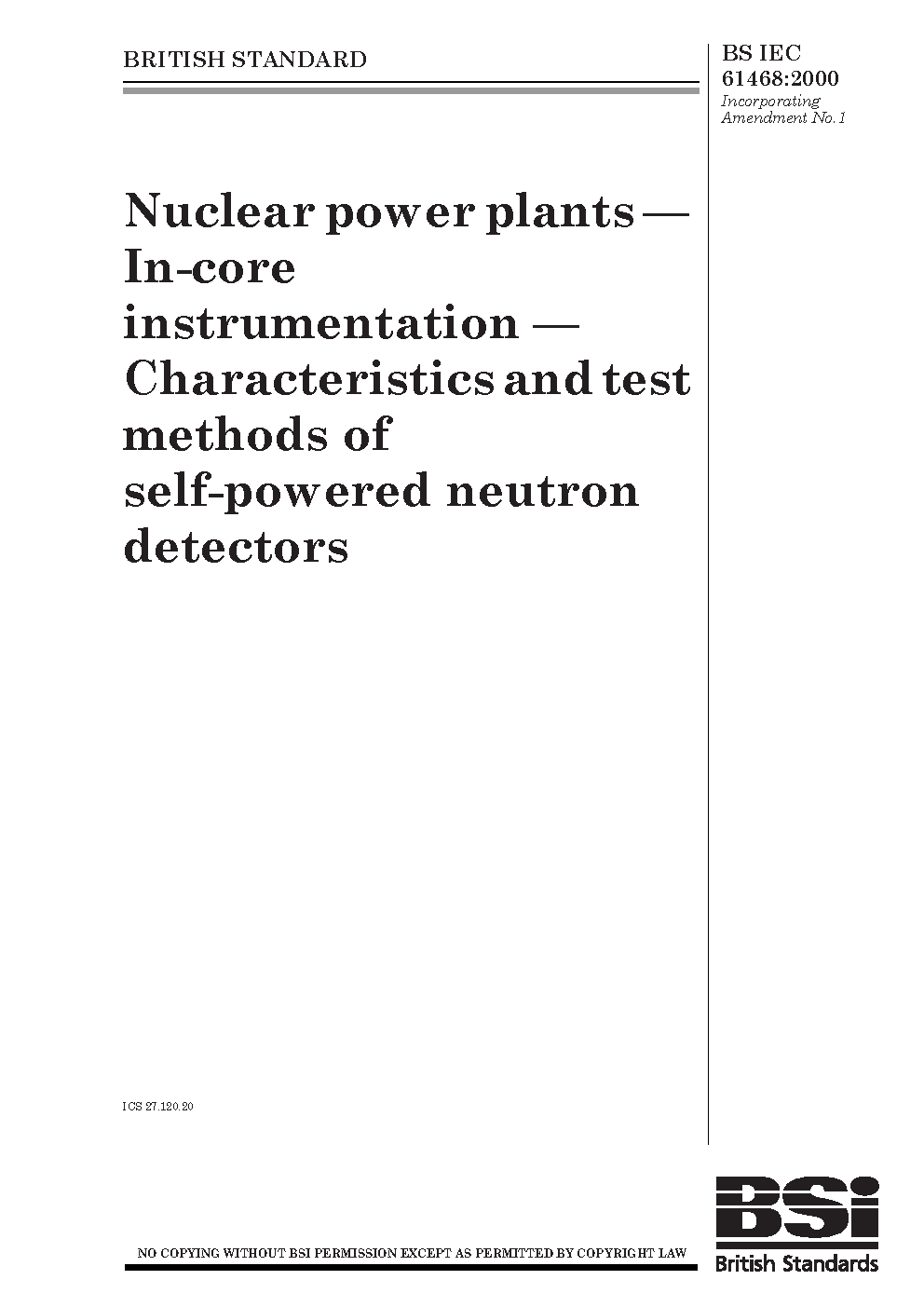 BRITISH STANDARD

BS IEC 61468:2000
Incorporating Amendment No. 1

Nuclear power plants — In-core instrumentation — Characteristics and test methods of self-powered neutron detectors

ICS 27.120.20

NO COPYING WITHOUT BSI PERMISSION EXCEPT AS PERMITTED BY COPYRIGHT LAW

BSi
British Standards